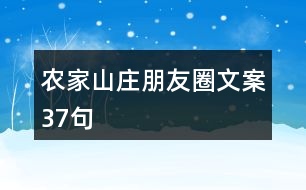 农家山庄朋友圈文案37句